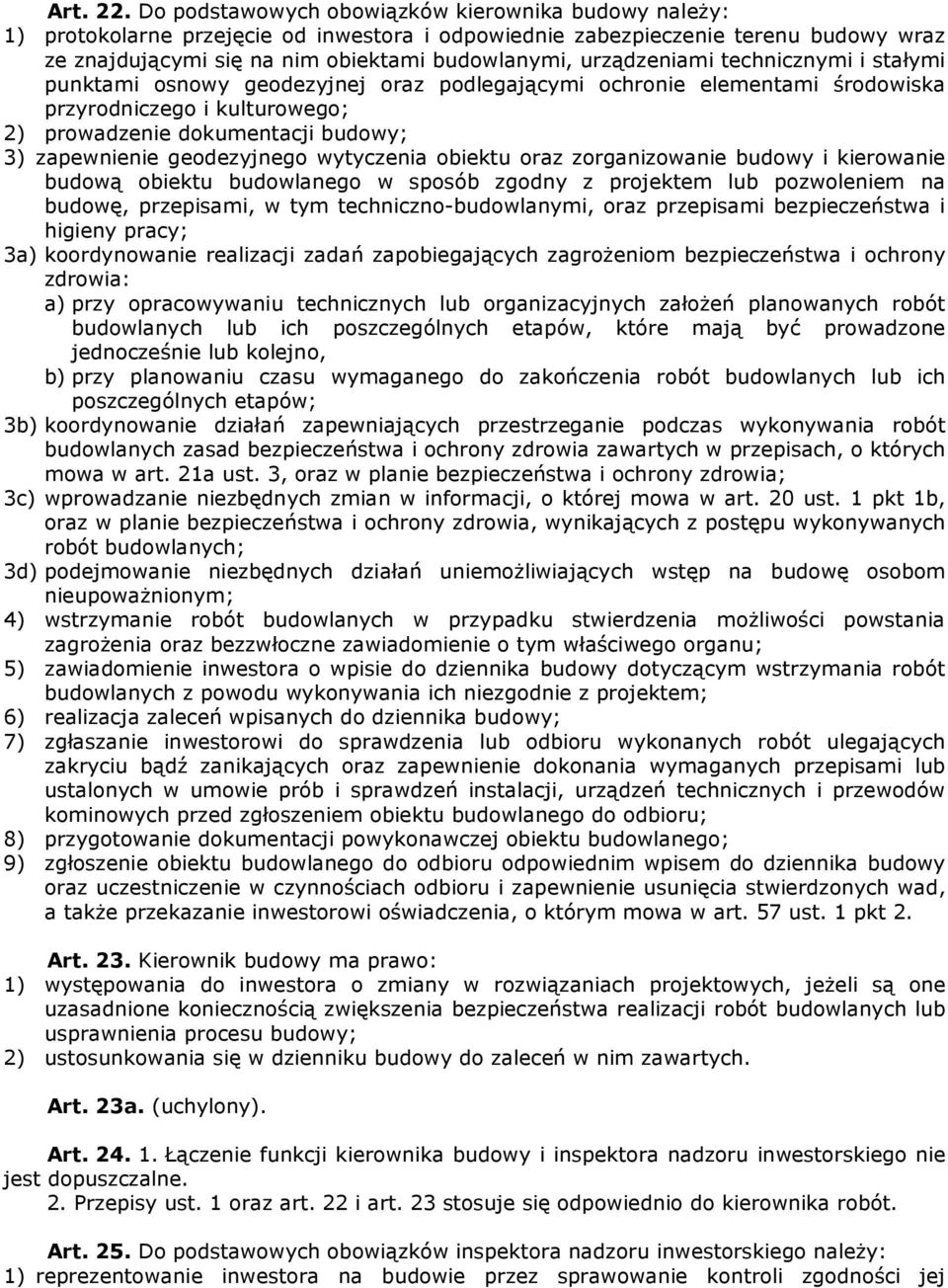 Art. 22. Do podstawowych obowiązków kierownika budowy należy:
1) protokolarne przejęcie od inwestora i odpowiednie zabezpieczenie terenu budowy wraz ze znajdującymi się na nim obiektami budowlanymi, urządzeniami technicznymi i stałymi punktami osnowy geodezyjnej oraz podlegającymi ochronie elementami środowiska przyrodniczego i kulturowego;
2) prowadzenie dokumentacji budowy;
3) zapewnienie geodezyjnego wytyczenia obiektu oraz zorganizowanie budowy i kierowanie budową obiektu budowlanego w sposób zgodny z projektem lub pozwoleniem na budowę, przepisami, w tym techniczno-budowlanymi, oraz przepisami bezpieczeństwa i higieny pracy;
3a) koordynowanie realizacji zadań zapobiegających zagrożeniom bezpieczeństwa i ochrony zdrowia:
a) przy opracowywaniu technicznych lub organizacyjnych założeń planowanych robót budowlanych lub ich poszczególnych etapów, które mają być prowadzone jednocześnie lub kolejno,
b) przy planowaniu czasu wymaganego do zakończenia robót budowlanych lub ich poszczególnych etapów;
3b) koordynowanie działań zapewniających przestrzeganie podczas wykonywania robót budowlanych zasad bezpieczeństwa i ochrony zdrowia zawartych w przepisach, o których mowa w art. 21a ust. 3, oraz w planie bezpieczeństwa i ochrony zdrowia;
3c) wprowadzanie niezbędnych zmian w informacji, o której mowa w art. 20 ust. 1 pkt 1b, oraz w planie bezpieczeństwa i ochrony zdrowia, wynikających z postępu wykonywanych robót budowlanych;
3d) podejmowanie niezbędnych działań uniemożliwiających wstęp na budowę osobom nieupoważnionym;
4) wstrzymanie robót budowlanych w przypadku stwierdzenia możliwości powstania zagrożenia oraz bezzwłoczne zawiadomienie o tym właściwego organu;
5) zawiadomienie inwestora o wpisie do dziennika budowy dotyczącym wstrzymania robót budowlanych z powodu wykonywania ich niezgodnie z projektem;
6) realizacja zaleceń wpisanych do dziennika budowy;
7) zgłaszanie inwestorowi do sprawdzenia lub odbioru wykonanych robót ulegających zakryciu bądź zanikających oraz zapewnienie dokonania wymaganych przepisami lub ustalonych w umowie prób i sprawdzeń instalacji, urządzeń technicznych i przewodów kominowych przed zgłoszeniem obiektu budowlanego do odbioru;
8) przygotowanie dokumentacji powykonawczej obiektu budowlanego;
9) zgłoszenie obiektu budowlanego do odbioru odpowiednim wpisem do dziennika budowy oraz uczestniczenie w czynnościach odbioru i zapewnienie usunięcia stwierdzonych wad, a także przekazanie inwestorowi oświadczenia, o którym mowa w art. 57 ust. 1 pkt 2.

Art. 23. Kierownik budowy ma prawo:
1) występowania do inwestora o zmiany w rozwiązaniach projektowych, jeżeli są one uzasadnione koniecznością zwiększenia bezpieczeństwa realizacji robót budowlanych lub usprawnienia procesu budowy;
2) ustosunkowania się w dzienniku budowy do zaleceń w nim zawartych.

Art. 23a. (uchylony).

Art. 24. 1. Łączenie funkcji kierownika budowy i inspektora nadzoru inwestorskiego nie jest dopuszczalne.
2. Przepisy ust. 1 oraz art. 22 i art. 23 stosuje się odpowiednio do kierownika robót.

Art. 25. Do podstawowych obowiązków inspektora nadzoru inwestorskiego należy:
1) reprezentowanie inwestora na budowie przez sprawowanie kontroli zgodności jej